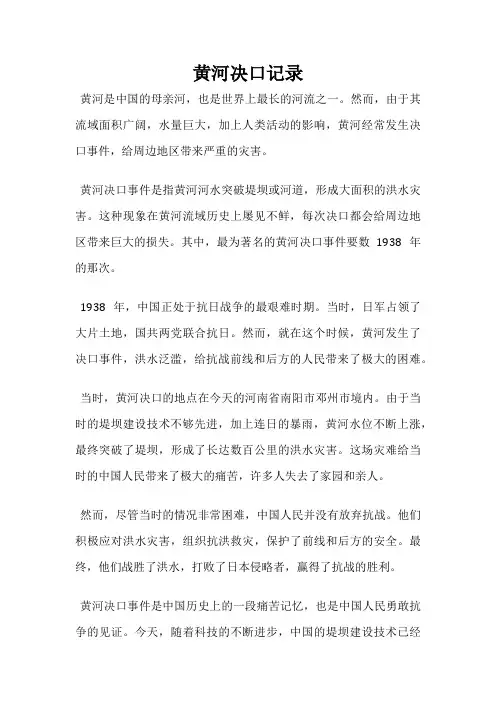 黄河决口记录

黄河是中国的母亲河，也是世界上最长的河流之一。然而，由于其流域面积广阔，水量巨大，加上人类活动的影响，黄河经常发生决口事件，给周边地区带来严重的灾害。

黄河决口事件是指黄河河水突破堤坝或河道，形成大面积的洪水灾害。这种现象在黄河流域历史上屡见不鲜，每次决口都会给周边地区带来巨大的损失。其中，最为著名的黄河决口事件要数 1938 年的那次。

1938 年，中国正处于抗日战争的最艰难时期。当时，日军占领了大片土地，国共两党联合抗日。然而，就在这个时候，黄河发生了决口事件，洪水泛滥，给抗战前线和后方的人民带来了极大的困难。

当时，黄河决口的地点在今天的河南省南阳市邓州市境内。由于当时的堤坝建设技术不够先进，加上连日的暴雨，黄河水位不断上涨，最终突破了堤坝，形成了长达数百公里的洪水灾害。这场灾难给当时的中国人民带来了极大的痛苦，许多人失去了家园和亲人。

然而，尽管当时的情况非常困难，中国人民并没有放弃抗战。他们积极应对洪水灾害，组织抗洪救灾，保护了前线和后方的安全。最终，他们战胜了洪水，打败了日本侵略者，赢得了抗战的胜利。

黄河决口事件是中国历史上的一段痛苦记忆，也是中国人民勇敢抗争的见证。今天，随着科技的不断进步，中国的堤坝建设技术已经